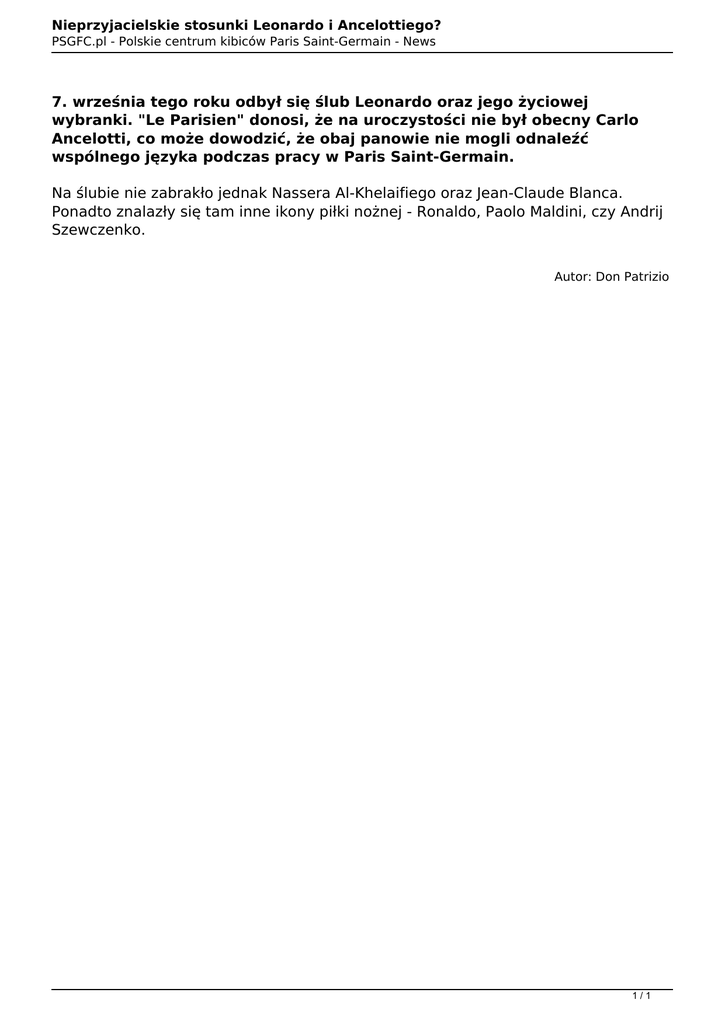 Nieprzyjacielskie stosunki Leonardo i Ancelottiego?
PSGFC.pl - Polskie centrum kibiców Paris Saint-Germain - News

7. września tego roku odbył się ślub Leonardo oraz jego życiowej wybranki. "Le Parisien" donosi, że na uroczystości nie był obecny Carlo Ancelotti, co może dowodzić, że obaj panowie nie mogli odnaleźć wspólnego języka podczas pracy w Paris Saint-Germain.

Na ślubie nie zabrakło jednak Nassera Al-Khelaifiego oraz Jean-Claude Blanca. Ponadto znalazły się tam inne ikony piłki nożnej - Ronaldo, Paolo Maldini, czy Andrij Szewczenko.

Autor: Don Patrizio

1 / 1